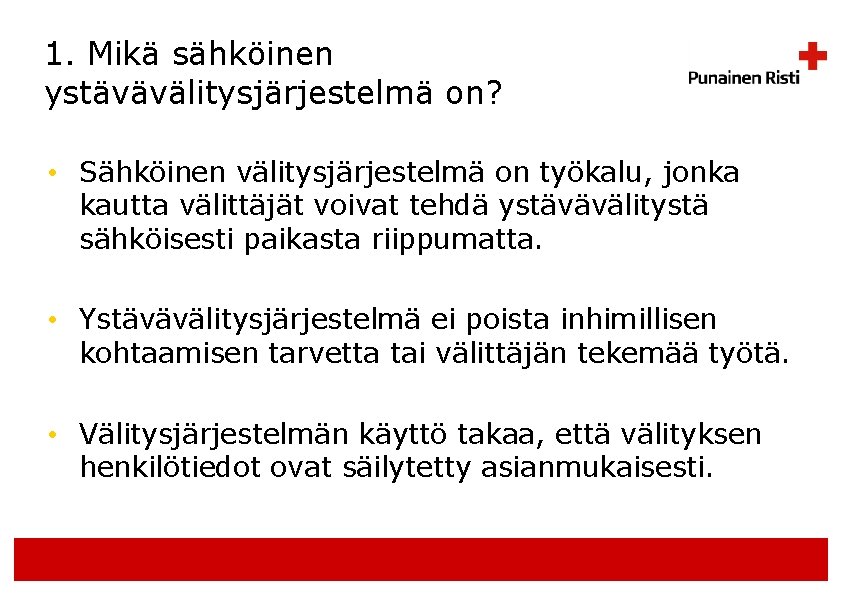 1. Mikä sähköinen ystävävälitysjärjestelmä on?

Punainen Risti

• Sähköinen välitysjärjestelmä on työkalu, jonka kautta välittäjät voivat tehdä ystävävälitystä sähköisesti paikasta riippumatta.

• Ystävävälitysjärjestelmä ei poista inhimillisen kohtaamisen tarvetta tai välittäjän tekemää työtä.

• Välitysjärjestelmän käyttö takaa, että välityksen henkilötiedot ovat säilytetty asianmukaisesti.